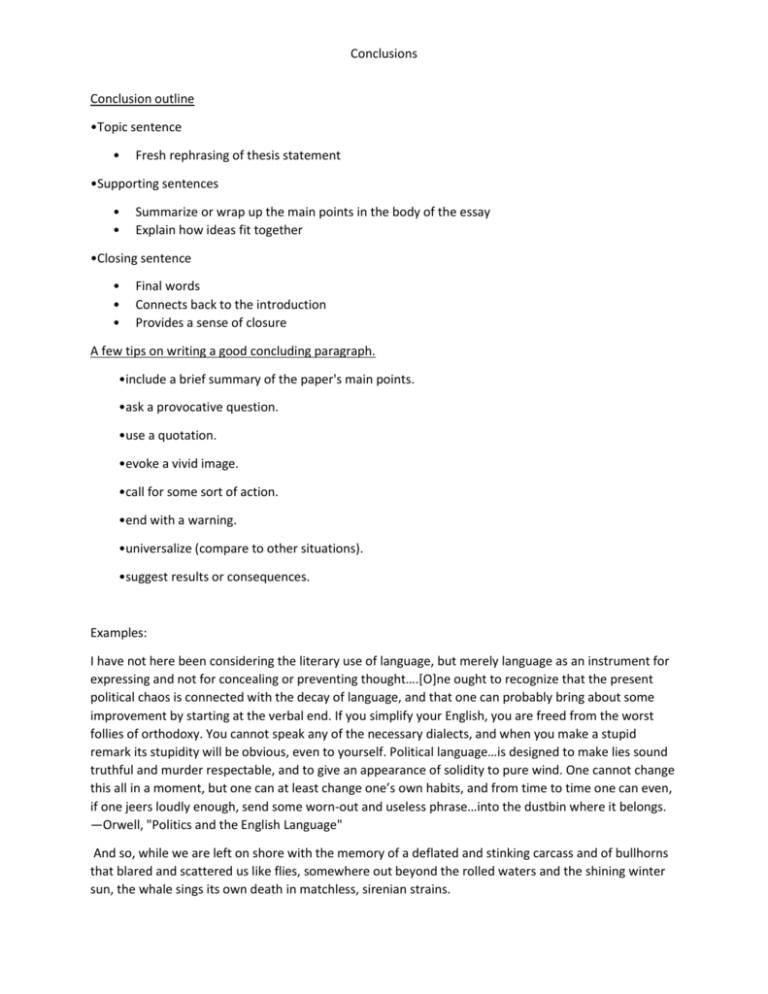 Conclusions

Conclusion outline

•Topic sentence

• Fresh rephrasing of thesis statement

•Supporting sentences

• Summarize or wrap up the main points in the body of the essay
• Explain how ideas fit together

•Closing sentence

• Final words
• Connects back to the introduction
• Provides a sense of closure

A few tips on writing a good concluding paragraph.

•include a brief summary of the paper's main points.

•ask a provocative question.

•use a quotation.

•evoke a vivid image.

•call for some sort of action.

•end with a warning.

•universalize (compare to other situations).

•suggest results or consequences.

Examples:

I have not here been considering the literary use of language, but merely language as an instrument for expressing and not for concealing or preventing thought….[O]ne ought to recognize that the present political chaos is connected with the decay of language, and that one can probably bring about some improvement by starting at the verbal end. If you simplify your English, you are freed from the worst follies of orthodoxy. You cannot speak any of the necessary dialects, and when you make a stupid remark its stupidity will be obvious, even to yourself. Political language…is designed to make lies sound truthful and murder respectable, and to give an appearance of solidity to pure wind. One cannot change this all in a moment, but one can at least change one's own habits, and from time to time one can even, if one jeers loudly enough, send some worn-out and useless phrase…into the dustbin where it belongs. —Orwell, "Politics and the English Language"

And so, while we are left on shore with the memory of a deflated and stinking carcass and of bullhorns that blared and scattered us like flies, somewhere out beyond the rolled waters and the shining winter sun, the whale sings its own death in matchless, sirenian strains.